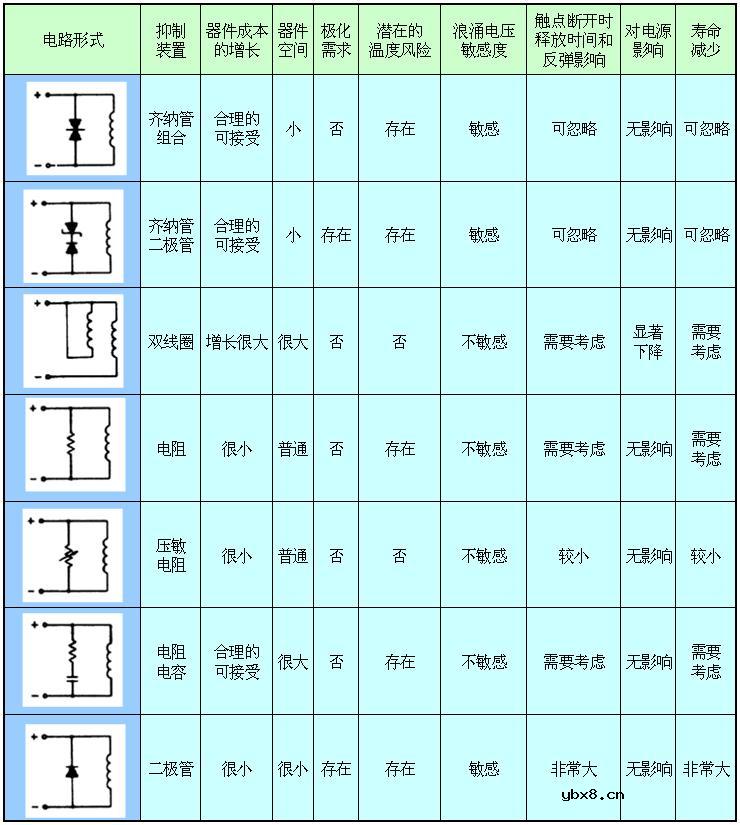 | 电路形式 | 抑制装置 | 器件成本的增长 | 器件空间 | 极化需求 | 潜在的温度风险 | 浪涌电压敏感度 | 触点断开时释放时间和反弹影响 | 对电源影响 | 寿命减少 |
|---|---|---|---|---|---|---|---|---|---|
| + − | 齐纳管组合 | 合理的可接受 | 小 | 否 | 存在 | 敏感 | 可忽略 | 无影响 | 可忽略 |
| + − | 齐纳管二极管 | 合理的可接受 | 小 | 存在 | 存在 | 敏感 | 可忽略 | 无影响 | 可忽略 |
| + − | 双线圈 | 增长很大 | 很大 | 否 | 否 | 不敏感 | 需要考虑 | 显著下降 | 需要考虑 |
| + − | 电阻 | 很小 | 普通 | 否 | 存在 | 不敏感 | 需要考虑 | 无影响 | 需要考虑 |
| + − | 压敏电阻 | 很小 | 普通 | 否 | 否 | 不敏感 | 较小 | 无影响 | 较小 |
| + − | 电阻电容 | 合理的可接受 | 很大 | 否 | 存在 | 不敏感 | 需要考虑 | 无影响 | 需要考虑 |
| + − | 二极管 | 很小 | 很小 | 存在 | 存在 | 敏感 | 非常大 | 无影响 | 非常大 |

ybx8.cn